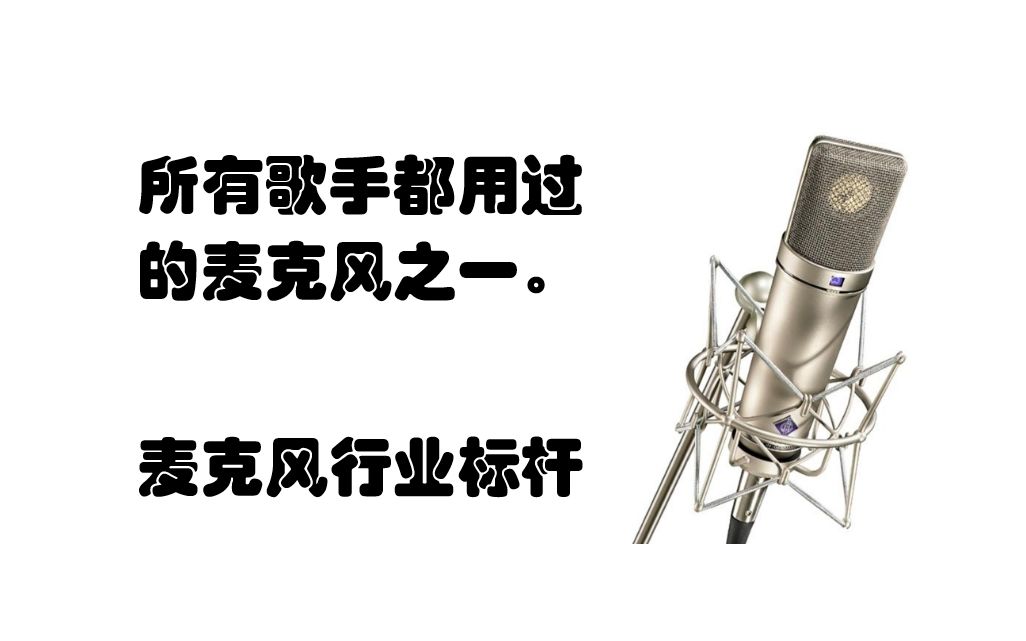 所有歌手都用过的麦克风之一。

麦克风行业标杆